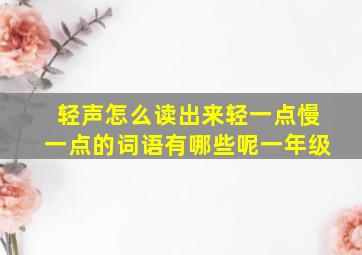 轻声怎么读出来轻一点慢一点的词语有哪些呢一年级